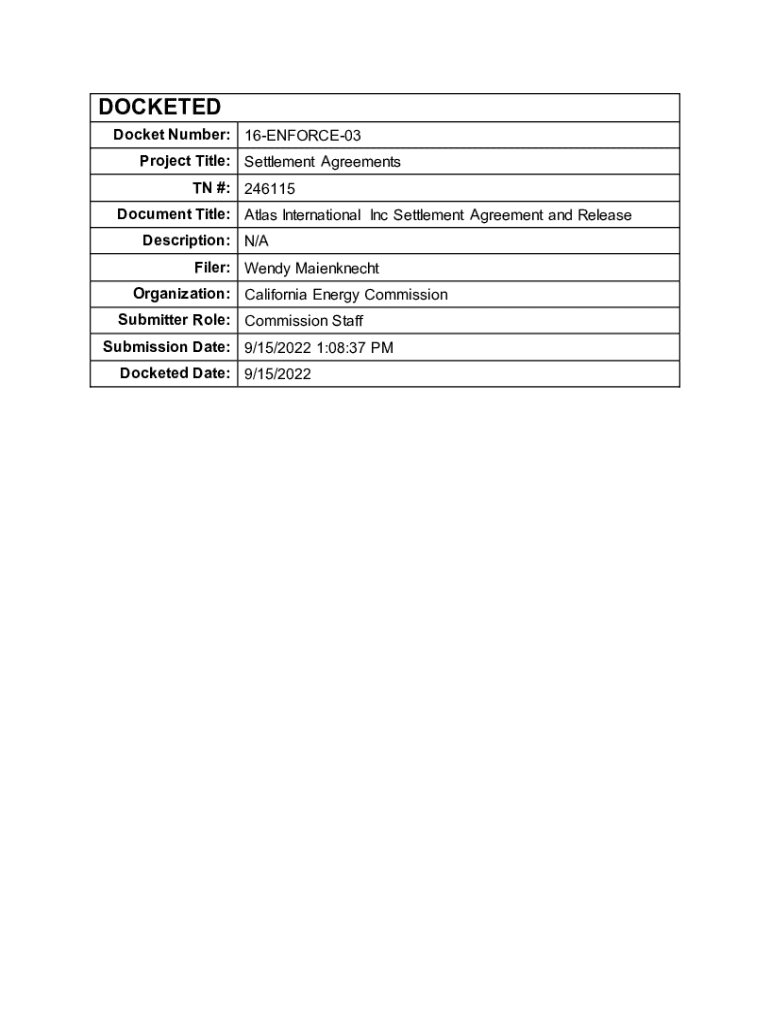 | DOCKETED | |
|---|---|
| Docket Number: | 16-ENFORCE-03 |
| Project Title: | Settlement Agreements |
| TN #: | 246115 |
| Document Title: | Atlas International Inc Settlement Agreement and Release |
| Description: | N/A |
| Filer: | Wendy Maienknecht |
| Organization: | California Energy Commission |
| Submitter Role: | Commission Staff |
| Submission Date: | 9/15/2022 1:08:37 PM |
| Docketed Date: | 9/15/2022 |